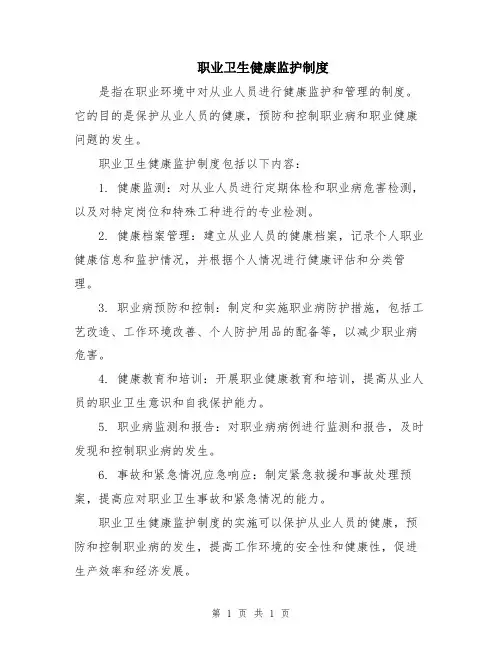 职业卫生健康监护制度

是指在职业环境中对从业人员进行健康监护和管理的制度。它的目的是保护从业人员的健康，预防和控制职业病和职业健康问题的发生。

职业卫生健康监护制度包括以下内容：

1. 健康监测：对从业人员进行定期体检和职业病危害检测，以及对特定岗位和特殊工种进行的专业检测。

2. 健康档案管理：建立从业人员的健康档案，记录个人职业健康信息和监护情况，并根据个人情况进行健康评估和分类管理。

3. 职业病预防和控制：制定和实施职业病防护措施，包括工艺改造、工作环境改善、个人防护用品的配备等，以减少职业病危害。

4. 健康教育和培训：开展职业健康教育和培训，提高从业人员的职业卫生意识和自我保护能力。

5. 职业病监测和报告：对职业病病例进行监测和报告，及时发现和控制职业病的发生。

6. 事故和紧急情况应急响应：制定紧急救援和事故处理预案，提高应对职业卫生事故和紧急情况的能力。

职业卫生健康监护制度的实施可以保护从业人员的健康，预防和控制职业病的发生，提高工作环境的安全性和健康性，促进生产效率和经济发展。

第 1 页 共 1 页